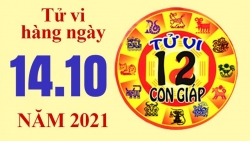 Tử vi hàng ngày

14.10

NĂM 2021

TỬ VI
12
CON GIÁP